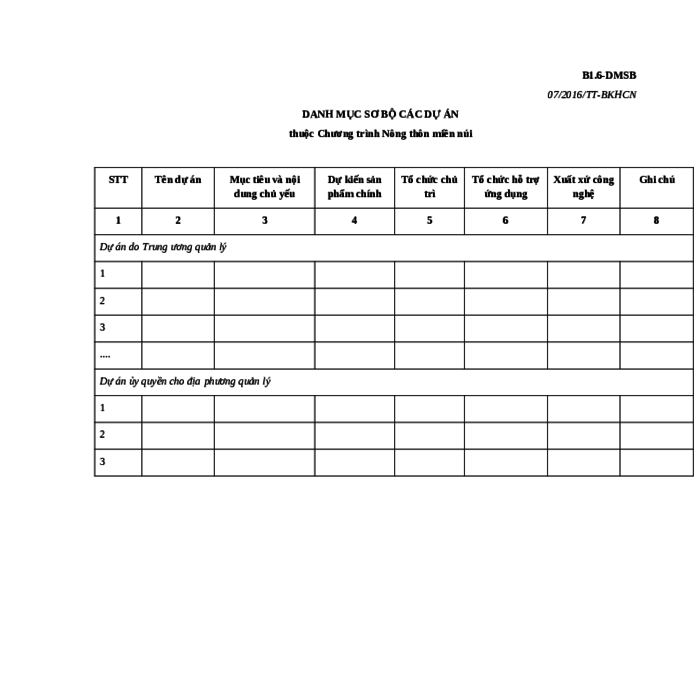 B1.6-DMSB

07/2016/TT-BKHCN

DANH MỤC SƠ BỘ CÁC DỰ ÁN

thuộc Chương trình Nông thôn miền núi

| STT | Tên dự án | Mục tiêu và nội dung chủ yếu | Dự kiến sản phẩm chính | Tổ chức chủ trì | Tổ chức hỗ trợ ứng dụng | Xuất xứ công nghệ | Ghi chú |
|---|---|---|---|---|---|---|---|
| 1 | 2 | 3 | 4 | 5 | 6 | 7 | 8 |
| Dự án do Trung ương quản lý | | | | | | | |
| 1 | | | | | | | |
| 2 | | | | | | | |
| 3 | | | | | | | |
| .... | | | | | | | |
| Dự án ủy quyền cho địa phương quản lý | | | | | | | |
| 1 | | | | | | | |
| 2 | | | | | | | |
| 3 | | | | | | | |